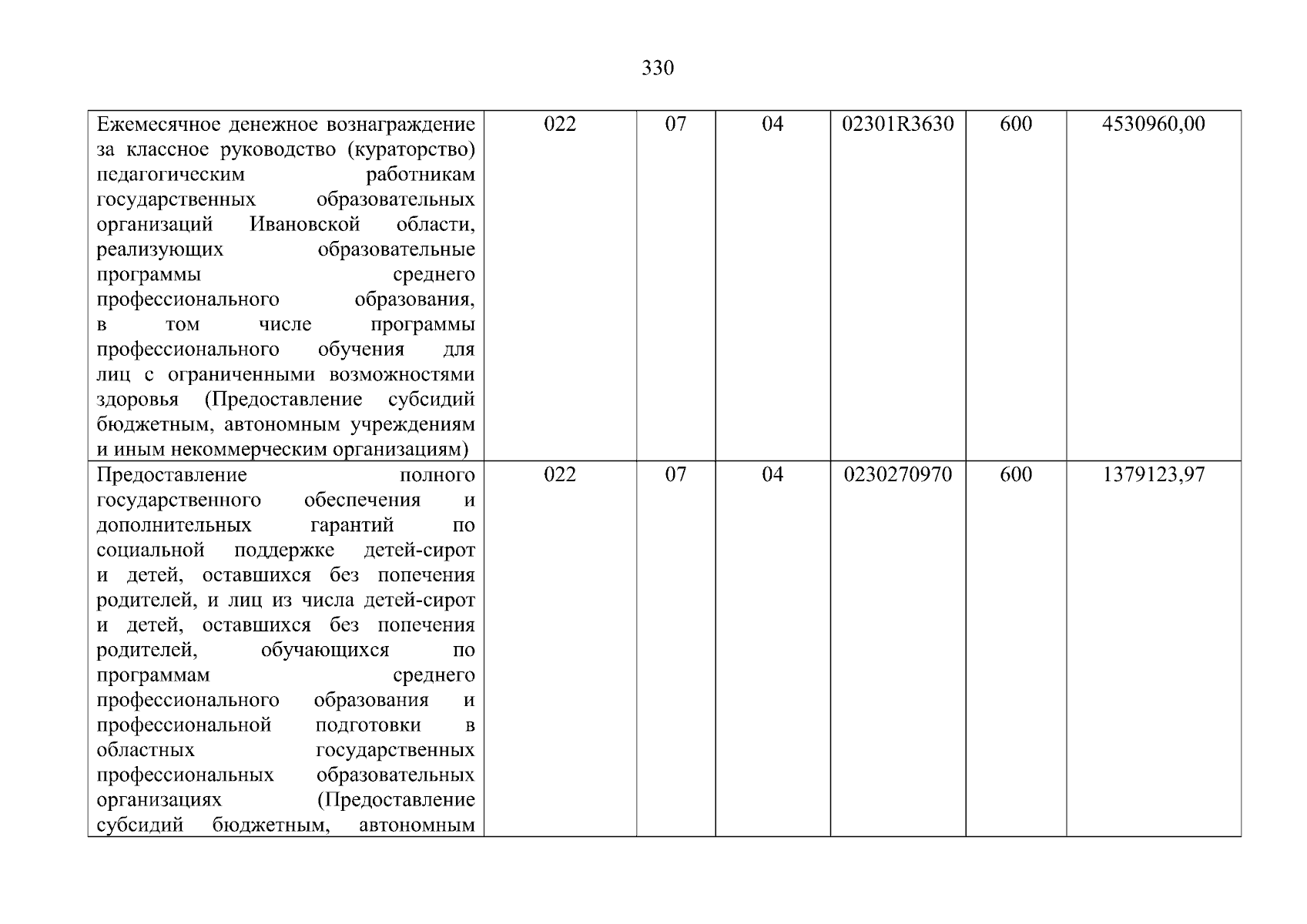 330

| Ежемесячное денежное вознаграждение за классное руководство (кураторство) педагогическим работникам государственных образовательных организаций Ивановской области, реализующих образовательные программы среднего профессионального образования, в том числе программы профессионального обучения для лиц с ограниченными возможностями здоровья (Предоставление субсидий бюджетным, автономным учреждениям и иным некоммерческим организациям) | 022 | 07 | 04 | 02301R3630 | 600 | 4530960,00 |
|---|---|---|---|---|---|---|
| Предоставление полного государственного обеспечения и дополнительных гарантий по социальной поддержке детей-сирот и детей, оставшихся без попечения родителей, и лиц из числа детей-сирот и детей, оставшихся без попечения родителей, обучающихся по программам среднего профессионального образования и профессиональной подготовки в областных государственных профессиональных образовательных организациях (Предоставление субсидий бюджетным, автономным | 022 | 07 | 04 | 0230270970 | 600 | 1379123,97 |